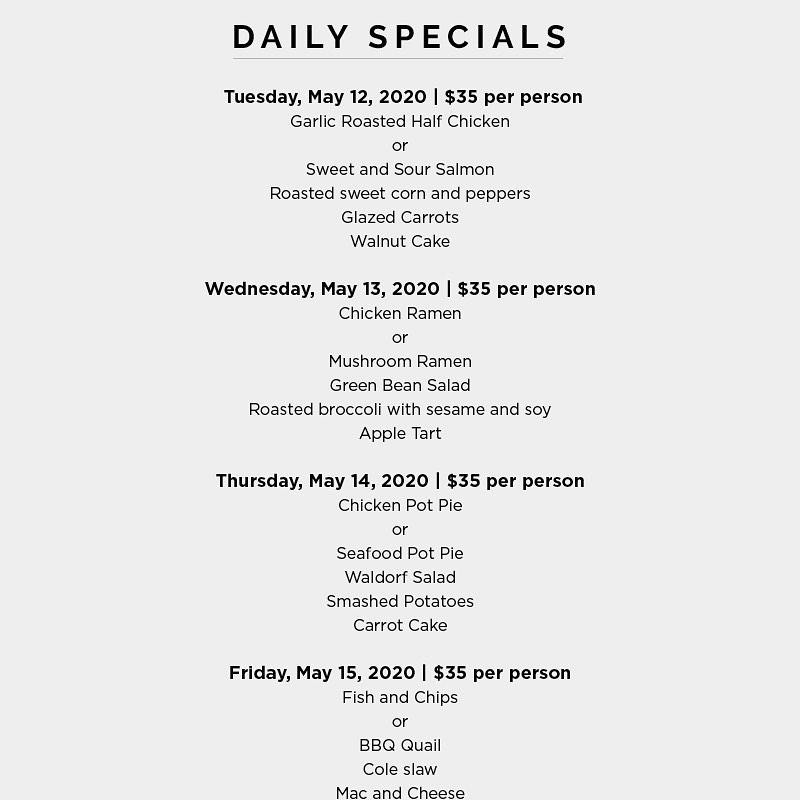 DAILY SPECIALS

Tuesday, May 12, 2020 | $35 per person
Garlic Roasted Half Chicken
or
Sweet and Sour Salmon
Roasted sweet corn and peppers
Glazed Carrots
Walnut Cake

Wednesday, May 13, 2020 | $35 per person
Chicken Ramen
or
Mushroom Ramen
Green Bean Salad
Roasted broccoli with sesame and soy
Apple Tart

Thursday, May 14, 2020 | $35 per person
Chicken Pot Pie
or
Seafood Pot Pie
Waldorf Salad
Smashed Potatoes
Carrot Cake

Friday, May 15, 2020 | $35 per person
Fish and Chips
or
BBQ Quail
Cole slaw
Mac and Cheese